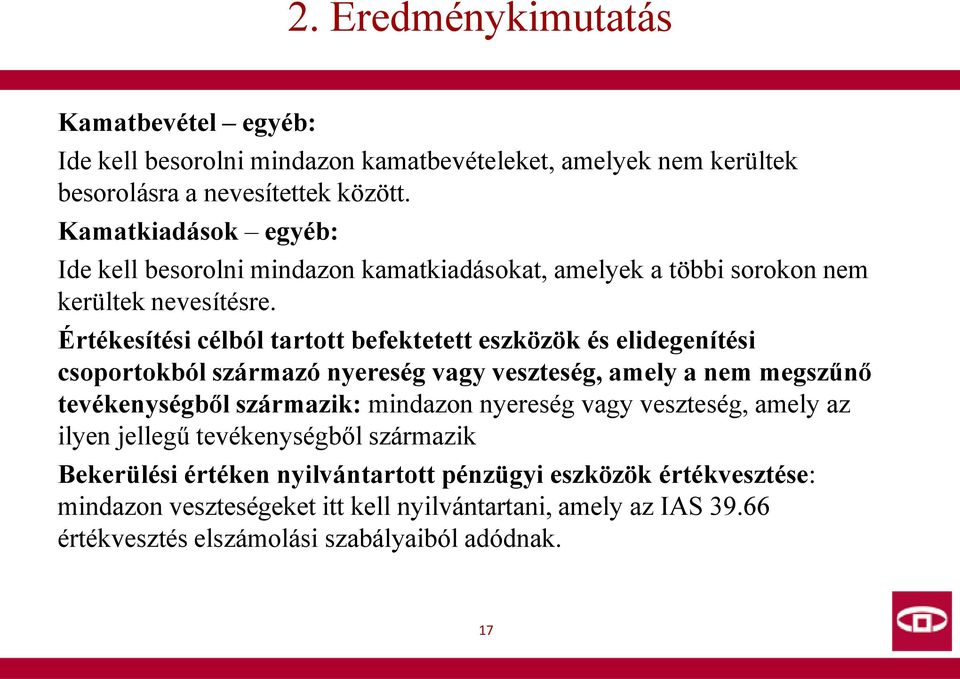 2. Eredménykimutatás

Kamatbevétel – egyéb:

Ide kell besorolni mindazon kamatbevételeket, amelyek nem kerültek besorolásra a nevesítettek között.

Kamatkiadások – egyéb:

Ide kell besorolni mindazon kamatkiadásokat, amelyek a többi sorokon nem kerültek nevesítésre.

Értékesítési célból tartott befektetett eszközök és elidegenítési csoportokból származó nyereség vagy veszteség, amely a nem megszűnő tevékenységből származik: mindazon nyereség vagy veszteség, amely az ilyen jellegű tevékenységből származik

Bekerülési értéken nyilvántartott pénzügyi eszközök értékvesztése: mindazon veszteségeket itt kell nyilvántartani, amely az IAS 39.66 értékvesztés elszámolási szabályaiból adódnak.

17